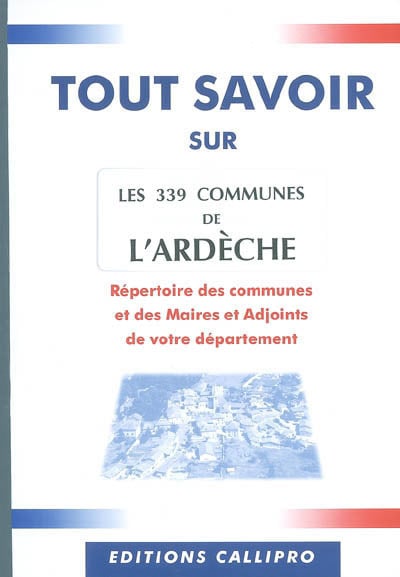 TOUT SAVOIR

SUR

LES 339 COMMUNES

DE

L'ARDÈCHE

Répertoire des communes et des Maires et Adjoints de votre département

EDITIONS CALLIPRO